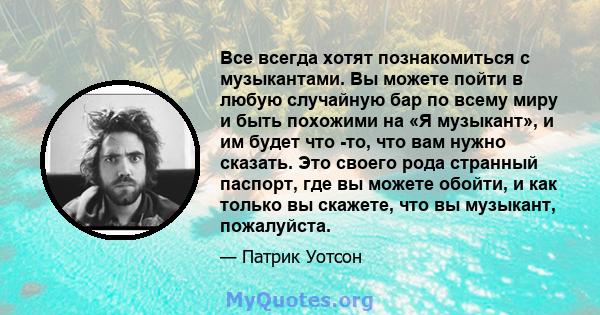 Все всегда хотят познакомиться с музыкантами. Вы можете пойти в любую случайную бар по всему миру и быть похожими на «Я музыкант», и им будет что -то, что вам нужно сказать. Это своего рода странный паспорт, где вы можете обойти, и как только вы скажете, что вы музыкант, пожалуйста.

— Патрик Уотсон

MyQuotes.org